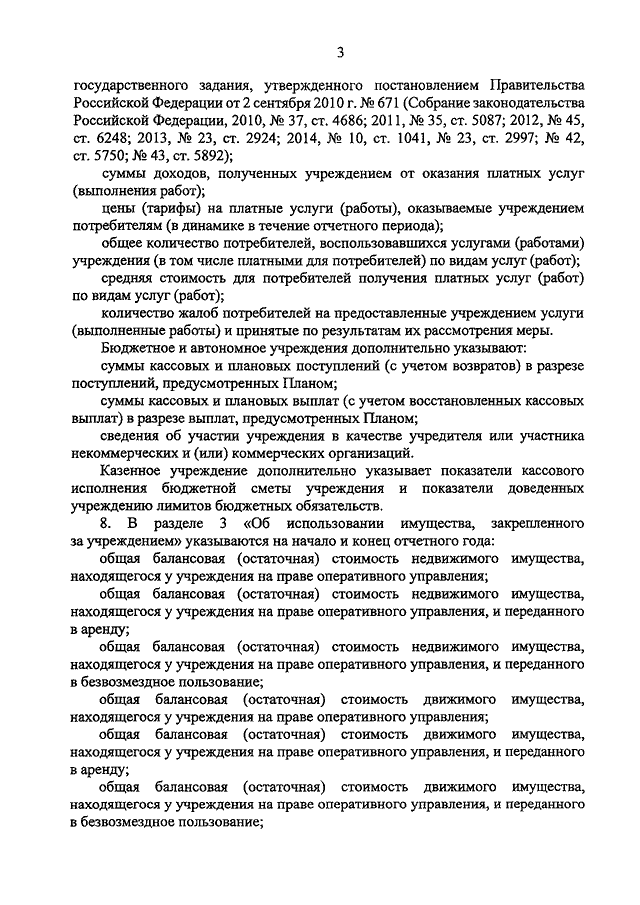 3

государственного задания, утвержденного постановлением Правительства Российской Федерации от 2 сентября 2010 г. № 671 (Собрание законодательства Российской Федерации, 2010, № 37, ст. 4686; 2011, № 35, ст. 5087; 2012, № 45, ст. 6248; 2013, № 23, ст. 2924; 2014, № 10, ст. 1041, № 23, ст. 2997; № 42, ст. 5750; № 43, ст. 5892);

суммы доходов, полученных учреждением от оказания платных услуг (выполнения работ);

цены (тарифы) на платные услуги (работы), оказываемые учреждением потребителям (в динамике в течение отчетного периода);

общее количество потребителей, воспользовавшихся услугами (работами) учреждения (в том числе платными для потребителей) по видам услуг (работ);

средняя стоимость для потребителей получения платных услуг (работ) по видам услуг (работ);

количество жалоб потребителей на предоставленные учреждением услуги (выполненные работы) и принятые по результатам их рассмотрения меры.

Бюджетное и автономное учреждения дополнительно указывают:

суммы кассовых и плановых поступлений (с учетом возвратов) в разрезе поступлений, предусмотренных Планом;

суммы кассовых и плановых выплат (с учетом восстановленных кассовых выплат) в разрезе выплат, предусмотренных Планом;

сведения об участии учреждения в качестве учредителя или участника некоммерческих и (или) коммерческих организаций.

Казенное учреждение дополнительно указывает показатели кассового исполнения бюджетной сметы учреждения и показатели доведенных учреждению лимитов бюджетных обязательств.

8. В разделе 3 «Об использовании имущества, закрепленного за учреждением» указываются на начало и конец отчетного года:

общая балансовая (остаточная) стоимость недвижимого имущества, находящегося у учреждения на праве оперативного управления;

общая балансовая (остаточная) стоимость недвижимого имущества, находящегося у учреждения на праве оперативного управления, и переданного в аренду;

общая балансовая (остаточная) стоимость недвижимого имущества, находящегося у учреждения на праве оперативного управления, и переданного в безвозмездное пользование;

общая балансовая (остаточная) стоимость движимого имущества, находящегося у учреждения на праве оперативного управления;

общая балансовая (остаточная) стоимость движимого имущества, находящегося у учреждения на праве оперативного управления, и переданного в аренду;

общая балансовая (остаточная) стоимость движимого имущества, находящегося у учреждения на праве оперативного управления, и переданного в безвозмездное пользование;